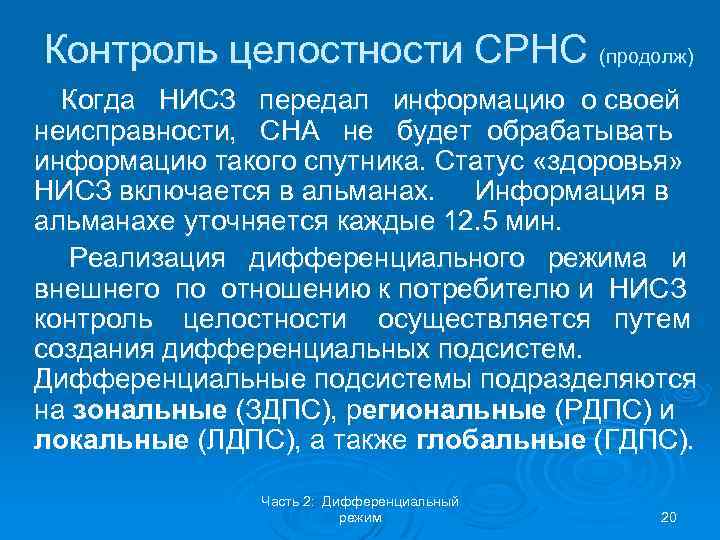 Контроль целостности СРНС (продолж)

Когда НИСЗ передал информацию о своей неисправности, СНА не будет обрабатывать информацию такого спутника. Статус «здоровья» НИСЗ включается в альманах. Информация в альманахе уточняется каждые 12.5 мин.

Реализация дифференциального режима и внешнего по отношению к потребителю и НИСЗ контроль целостности осуществляется путем создания дифференциальных подсистем. Дифференциальные подсистемы подразделяются на зональные (ЗДПС), региональные (РДПС) и локальные (ЛДПС), а также глобальные (ГДПС).

Часть 2: Дифференциальный режим

20